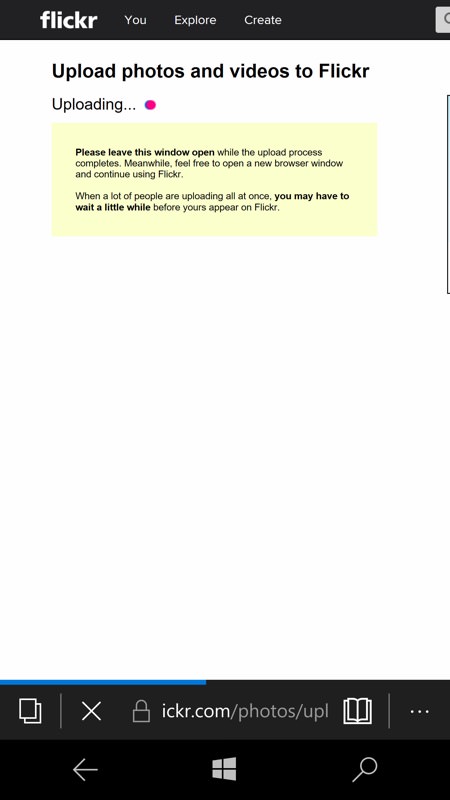 flickr You Explore Create

Upload photos and videos to Flickr

Uploading...

Please leave this window open while the upload process completes. Meanwhile, feel free to open a new browser window and continue using Flickr.

When a lot of people are uploading all at once, you may have to wait a little while before yours appear on Flickr.

ickr.com/photos/upl